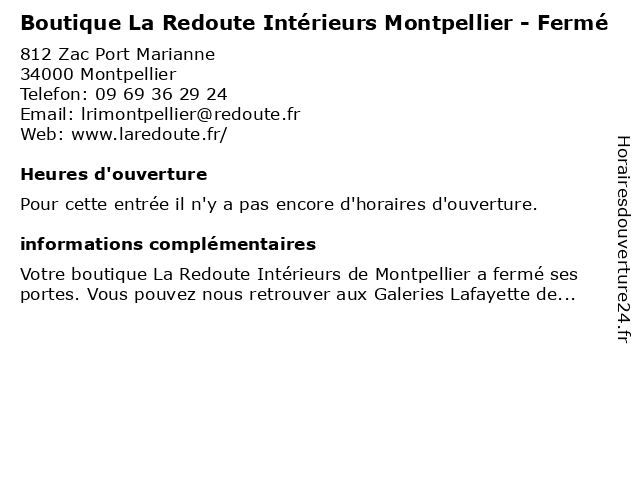 Boutique La Redoute Intérieurs Montpellier - Fermé

812 Zac Port Marianne
34000 Montpellier
Telefon: 09 69 36 29 24
Email: lrimontpellier@redoute.fr
Web: www.laredoute.fr/

Heures d'ouverture

Pour cette entrée il n'y a pas encore d'horaires d'ouverture.

informations complémentaires

Votre boutique La Redoute Intérieurs de Montpellier a fermé ses portes. Vous pouvez nous retrouver aux Galeries Lafayette de...

Horairesdouverture24.fr